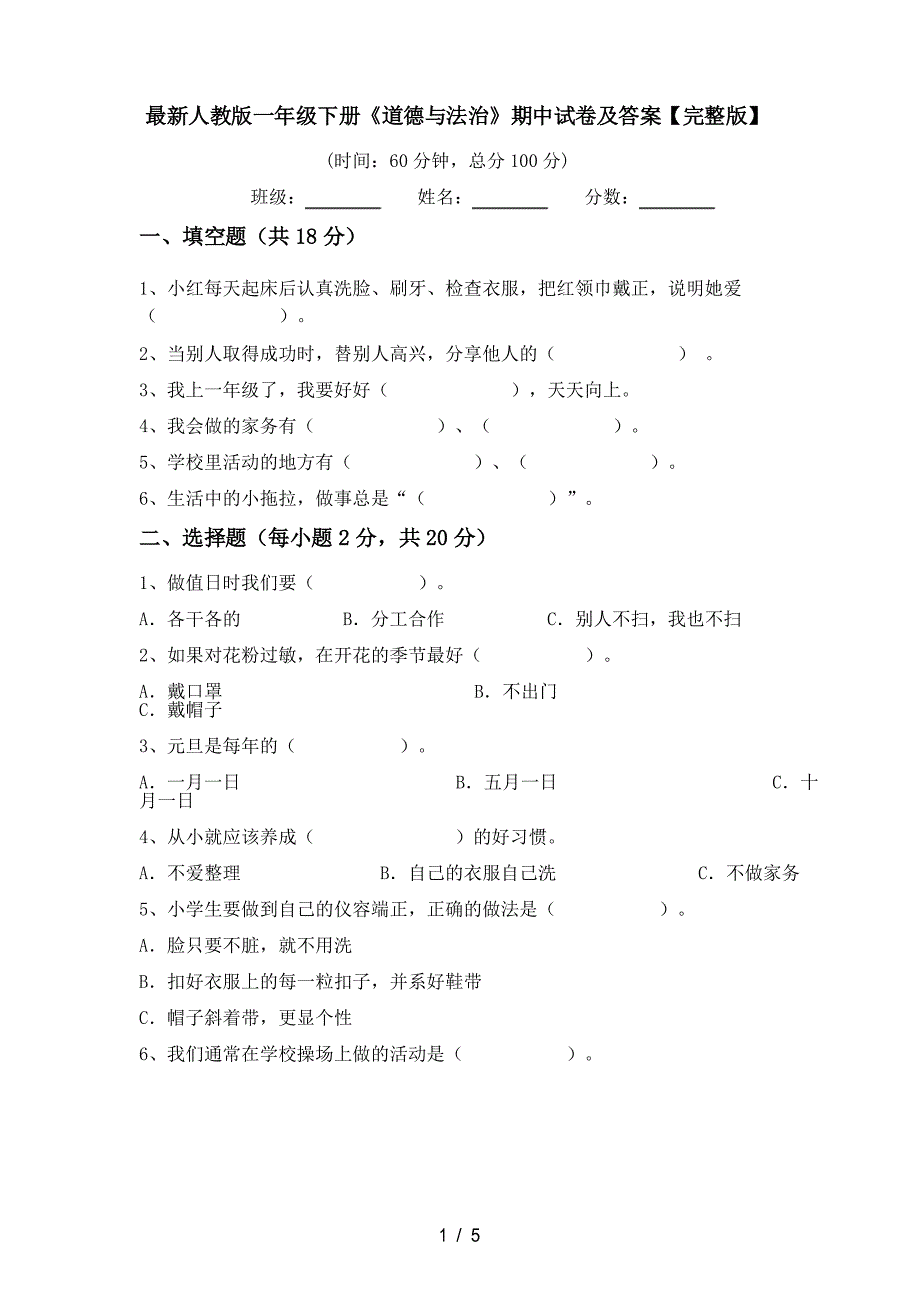 最新人教版一年级下册《道德与法治》期中试卷及答案【完整版】

(时间：60 分钟，总分 100 分)

班级：________ 姓名：________ 分数：________

一、填空题（共 18 分）

1、小红每天起床后认真洗脸、刷牙、检查衣服，把红领巾戴正，说明她爱（ ）。

2、当别人取得成功时，替别人高兴，分享他人的（ ）。

3、我上一年级了，我要好好（ ），天天向上。

4、我会做的家务有（ ）、（ ）。

5、学校里活动的地方有（ ）、（ ）。

6、生活中的小拖拉，做事总是“（ ）”。

二、选择题（每小题 2 分，共 20 分）

1、做值日时我们要（ ）。

A. 各干各的 B. 分工合作 C. 别人不扫，我也不扫

2、如果对花粉过敏，在开花的季节最好（ ）。

A. 戴口罩 B. 不出门 C. 戴帽子

3、元旦是每年的（ ）。

A. 一月一日 B. 五月一日 C. 十月一日

4、从小就应该养成（ ）的好习惯。

A. 不爱整理 B. 自己的衣服自己洗 C. 不做家务

5、小学生要做到自己的仪容端正，正确的做法是（ ）。

A. 脸只要不脏，就不用洗

B. 扣好衣服上的每一粒扣子，并系好鞋带

C. 帽子斜着带，更显个性

6、我们通常在学校操场上做的活动是（ ）。

1 / 5